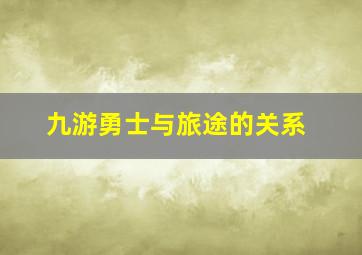 九游勇士与旅途的关系